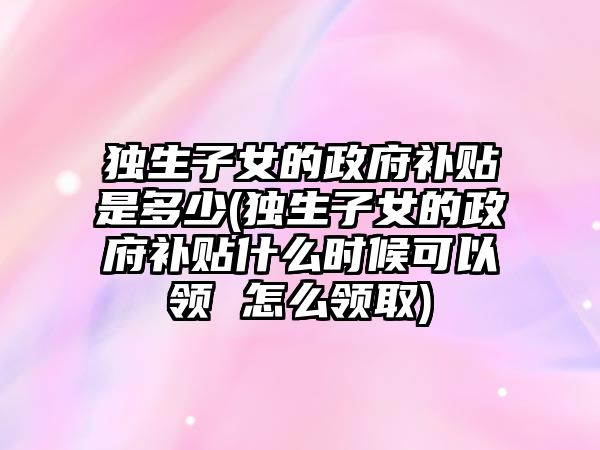 独生子女的政府补贴是多少(独生子女的政府补贴什么时候可以领 怎么领取)